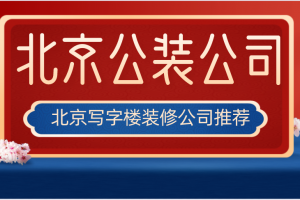 北京公装公司

北京写字楼装修公司推荐